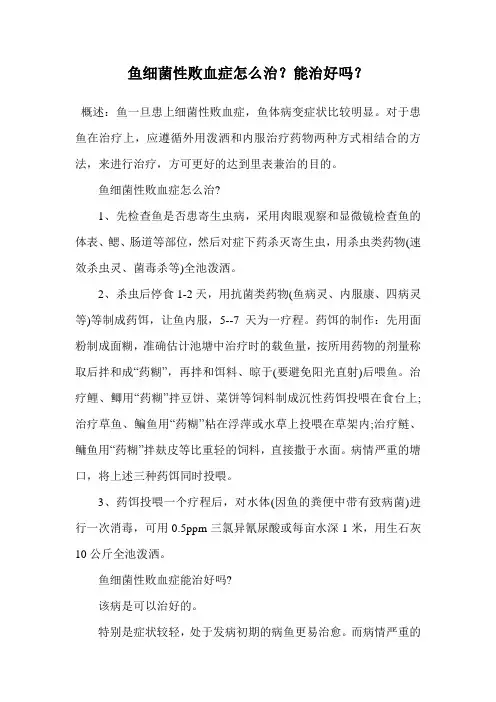 鱼细菌性败血症怎么治？能治好吗？

概述：鱼一旦患上细菌性败血症，鱼体病变症状比较明显。对于患鱼在治疗上，应遵循外用泼洒和内服治疗药物两种方式相结合的方法，来进行治疗，方可更好的达到里表兼治的目的。

鱼细菌性败血症怎么治?

1、先检查鱼是否患寄生虫病，采用肉眼观察和显微镜检查鱼的体表、鳃、肠道等部位，然后对症下药杀灭寄生虫，用杀虫类药物(速效杀虫灵、菌毒杀等)全池泼洒。

2、杀虫后停食 1-2 天，用抗菌类药物(鱼病灵、内服康、四病灵等)等制成药饵，让鱼内服，5--7 天为一疗程。药饵的制作：先用面粉制成面糊，准确估计池塘中治疗时的载鱼量，按所用药物的剂量称取后拌和成“药糊”，再拌和饵料、晾干(要避免阳光直射)后喂鱼。治疗鲤、鲫用“药糊”拌豆饼、菜饼等饲料制成沉性药饵投喂在食台上;治疗草鱼、鳊鱼用“药糊”粘在浮萍或水草上投喂在草架内;治疗鲢、鳙鱼用“药糊”拌麸皮等比重轻的饲料，直接撒于水面。病情严重的塘口，将上述三种药饵同时投喂。

3、药饵投喂一个疗程后，对水体(因鱼的粪便中带有致病菌)进行一次消毒，可用 0.5ppm 三氯异氰尿酸或每亩水深 1 米，用生石灰 10 公斤全池泼洒。

鱼细菌性败血症能治好吗?

该病是可以治好的。

特别是症状较轻，处于发病初期的病鱼更易治愈。而病情严重的